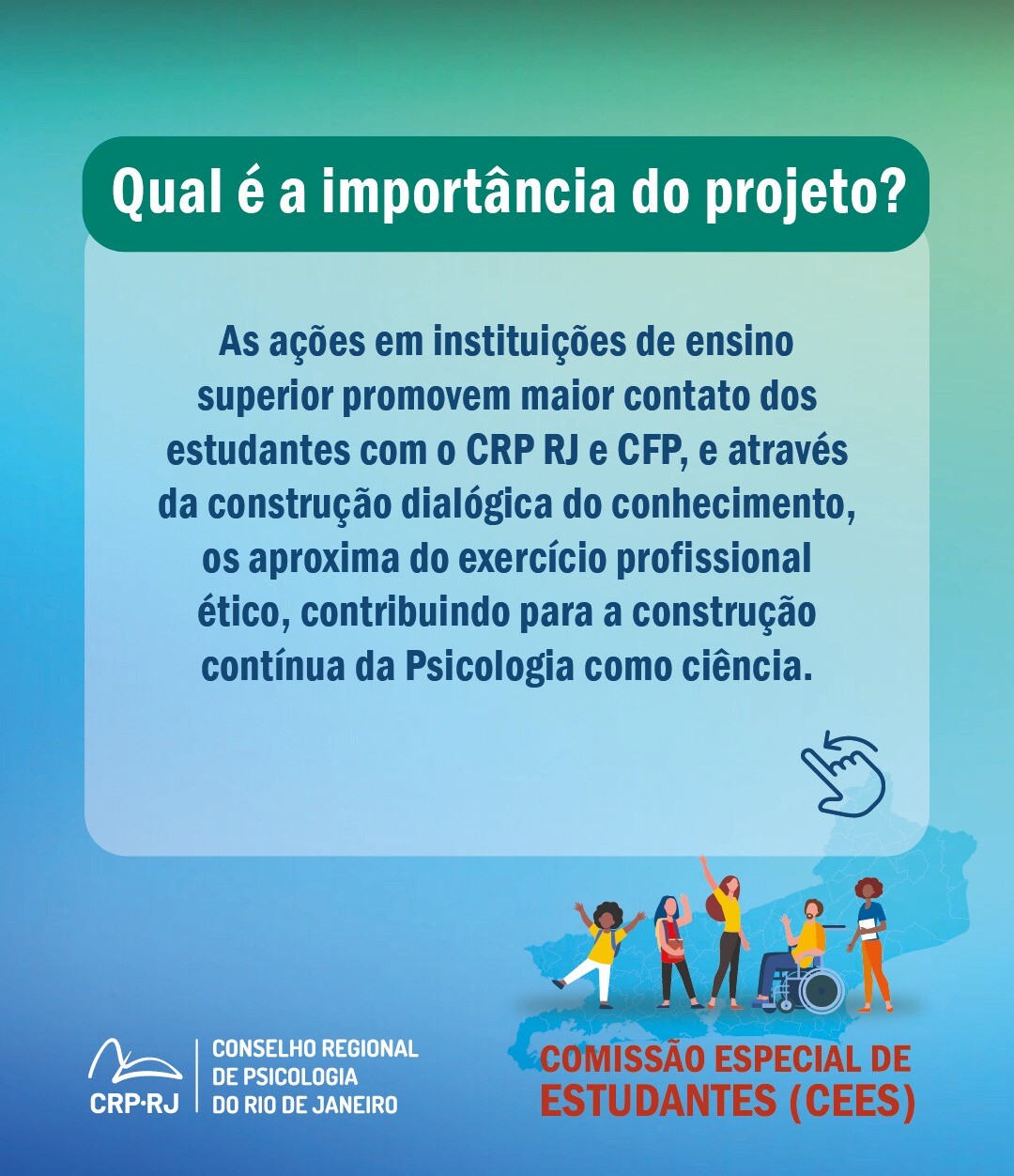 Qual é a importância do projeto?

As ações em instituições de ensino superior promovem maior contato dos estudantes com o CRP RJ e CFP, e através da construção dialógica do conhecimento, os aproxima do exercício profissional ético, contribuindo para a construção contínua da Psicologia como ciência.

CRP·RJ
CONSELHO REGIONAL
DE PSICOLOGIA
DO RIO DE JANEIRO

COMISSÃO ESPECIAL DE
ESTUDANTES (CEES)